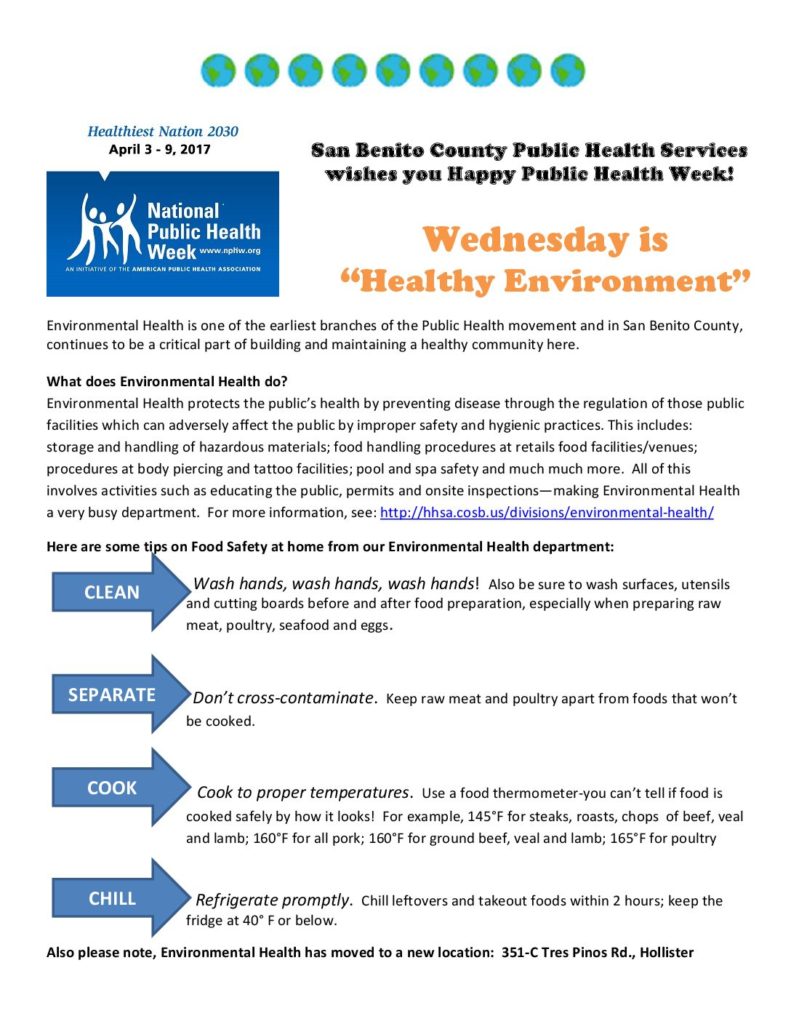 Healthiest Nation 2030
April 3 - 9, 2017

National Public Health Week www.nphw.org
AN INITIATIVE OF THE AMERICAN PUBLIC HEALTH ASSOCIATION

San Benito County Public Health Services wishes you Happy Public Health Week!

Wednesday is "Healthy Environment"

Environmental Health is one of the earliest branches of the Public Health movement and in San Benito County, continues to be a critical part of building and maintaining a healthy community here.

What does Environmental Health do?
Environmental Health protects the public's health by preventing disease through the regulation of those public facilities which can adversely affect the public by improper safety and hygienic practices. This includes: storage and handling of hazardous materials; food handling procedures at retails food facilities/venues; procedures at body piercing and tattoo facilities; pool and spa safety and much much more. All of this involves activities such as educating the public, permits and onsite inspections—making Environmental Health a very busy department. For more information, see: http://hhsa.cosb.us/divisions/environmental-health/

Here are some tips on Food Safety at home from our Environmental Health department:

CLEAN
Wash hands, wash hands, wash hands! Also be sure to wash surfaces, utensils and cutting boards before and after food preparation, especially when preparing raw meat, poultry, seafood and eggs.

SEPARATE
Don't cross-contaminate. Keep raw meat and poultry apart from foods that won't be cooked.

COOK
Cook to proper temperatures. Use a food thermometer-you can't tell if food is cooked safely by how it looks! For example, 145°F for steaks, roasts, chops of beef, veal and lamb; 160°F for all pork; 160°F for ground beef, veal and lamb; 165°F for poultry

CHILL
Refrigerate promptly. Chill leftovers and takeout foods within 2 hours; keep the fridge at 40° F or below.

Also please note, Environmental Health has moved to a new location: 351-C Tres Pinos Rd., Hollister